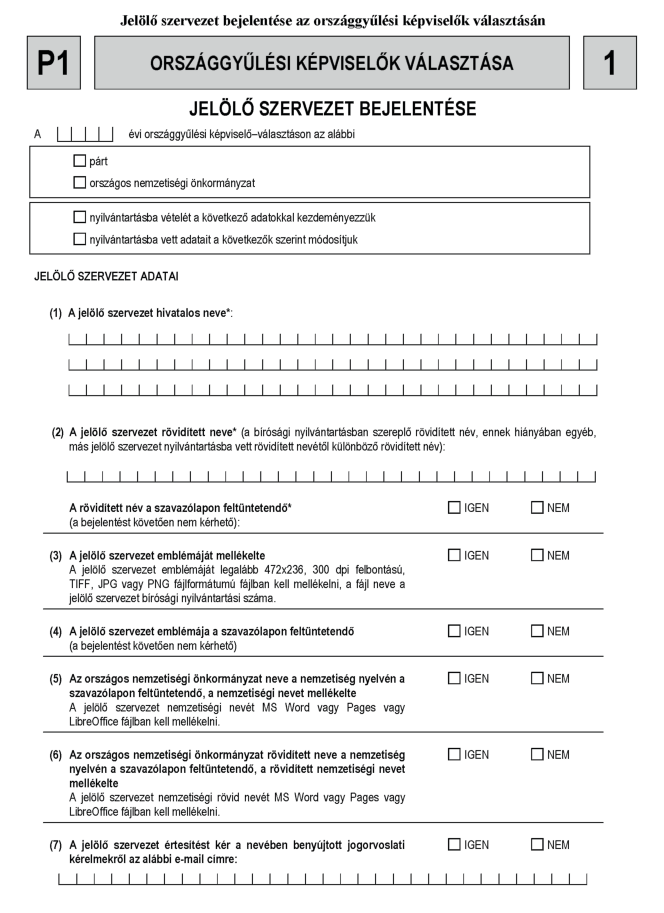 Jelölő szervezet bejelentése az országgyűlési képviselők választásán

P1

ORSZÁGGYŰLÉSI KÉPVISELŐK VÁLASZTÁSA

1

JELÖLŐ SZERVEZET BEJELENTÉSE

A évi országgyűlési képviselő–választáson az alábbi

☐ párt
☐ országos nemzetiségi önkormányzat

☐ nyilvántartásba vételét a következő adatokkal kezdeményezzük
☐ nyilvántartásba vett adatait a következők szerint módosítjuk

JELÖLŐ SZERVEZET ADATAI

(1) A jelölő szervezet hivatalos neve*:

(2) A jelölő szervezet rövidített neve* (a bírósági nyilvántartásban szereplő rövidített név, ennek hiányában egyéb, más jelölő szervezet nyilvántartásba vett rövidített nevétől különböző rövidített név):

A rövidített név a szavazólapon feltüntetendő* (a bejelentést követően nem kérhető): ☐ IGEN ☐ NEM

(3) A jelölő szervezet emblémáját mellékelte
A jelölő szervezet emblémáját legalább 472x236, 300 dpi felbontású, TIFF, JPG vagy PNG fájlformátumú fájlban kell mellékelni, a fájl neve a jelölő szervezet bírósági nyilvántartási száma. ☐ IGEN ☐ NEM

(4) A jelölő szervezet emblémája a szavazólapon feltüntetendő (a bejelentést követően nem kérhető) ☐ IGEN ☐ NEM

(5) Az országos nemzetiségi önkormányzat neve a nemzetiség nyelvén a szavazólapon feltüntetendő, a nemzetiségi nevet mellékelte
A jelölő szervezet nemzetiségi nevét MS Word vagy Pages vagy LibreOffice fájlban kell mellékelni. ☐ IGEN ☐ NEM

(6) Az országos nemzetiségi önkormányzat rövidített neve a nemzetiség nyelvén a szavazólapon feltüntetendő, a rövidített nemzetiségi nevet mellékelte
A jelölő szervezet nemzetiségi rövid nevét MS Word vagy Pages vagy LibreOffice fájlban kell mellékelni. ☐ IGEN ☐ NEM

(7) A jelölő szervezet értesítést kér a nevében benyújtott jogorvoslati kérelmekről az alábbi e-mail címre: ☐ IGEN ☐ NEM